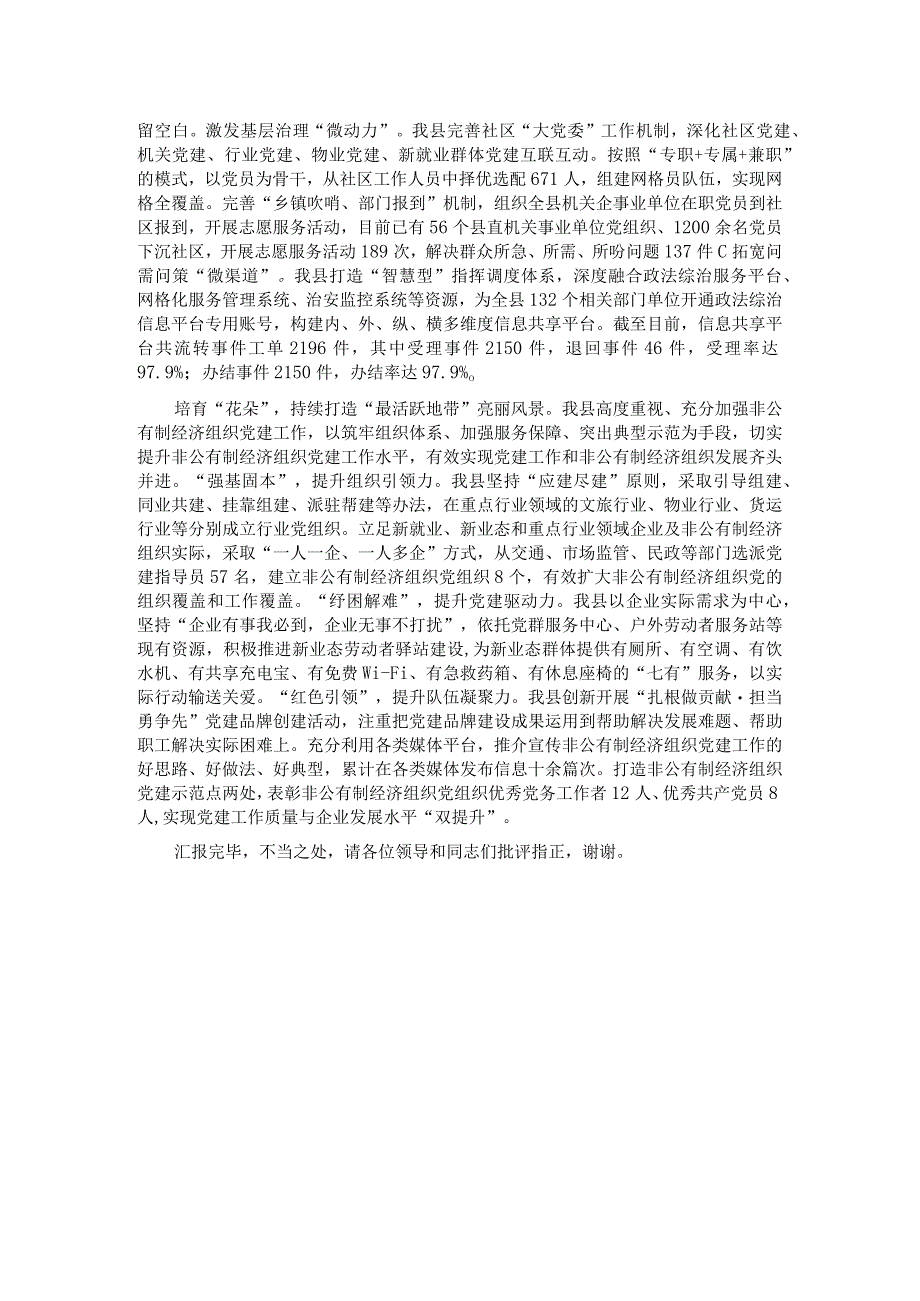 留空白。激发基层治理“微动力”。我县完善社区“大党委”工作机制，深化社区党建、机关党建、行业党建、物业党建、新就业群体党建互联互动。按照“专职+专属+兼职”的模式，以党员为骨干，从社区工作人员中择优选配671人，组建网格员队伍，实现网格全覆盖。完善“乡镇吹哨、部门报到”机制，组织全县机关企事业单位在职党员到社区报到，开展志愿服务活动，目前已有56个县直机关事业单位党组织、1200余名党员下沉社区，开展志愿服务活动189次，解决群众所急、所需、所盼问题137件C拓宽问需问策“微渠道”。我县打造“智慧型”指挥调度体系，深度融合政法综治服务平台、网格化服务管理系统、治安监控系统等资源，为全县132个相关部门单位开通政法综治信息平台专用账号，构建内、外、纵、横多维度信息共享平台。截至目前，信息共享平台共流转事件工单2196件，其中受理事件2150件，退回事件46件，受理率达97.9%；办结事件2150件，办结率达97.9%。

培育“花朵”，持续打造“最活跃地带”亮丽风景。我县高度重视、充分加强非公有制经济组织党建工作，以筑牢组织体系、加强服务保障、突出典型示范为手段，切实提升非公有制经济组织党建工作水平，有效实现党建工作和非公有制经济组织发展齐头并进。“强基固本”，提升组织引领力。我县坚持“应建尽建”原则，采取引导组建、同业共建、挂靠组建、派驻帮建等办法，在重点行业领域的文旅行业、物业行业、货运行业等分别成立行业党组织。立足新就业、新业态和重点行业领域企业及非公有制经济组织实际，采取“一人一企、一人多企”方式，从交通、市场监管、民政等部门选派党建指导员57名，建立非公有制经济组织党组织8个，有效扩大非公有制经济组织党的组织覆盖和工作覆盖。“纾困解难”，提升党建驱动力。我县以企业实际需求为中心，坚持“企业有事我必到，企业无事不打扰”，依托党群服务中心、户外劳动者服务站等现有资源，积极推进新业态劳动者驿站建设，为新业态群体提供有厕所、有空调、有饮水机、有共享充电宝、有免费Wi-Fi、有急救药箱、有休息座椅的“七有”服务，以实际行动输送关爱。“红色引领”，提升队伍凝聚力。我县创新开展“扎根做贡献·担当勇争先”党建品牌创建活动，注重把党建品牌建设成果运用到帮助解决发展难题、帮助职工解决实际困难上。充分利用各类媒体平台，推介宣传非公有制经济组织党建工作的好思路、好做法、好典型，累计在各类媒体发布信息十余篇次。打造非公有制经济组织党建示范点两处，表彰非公有制经济组织党组织优秀党务工作者12人、优秀共产党员8人，实现党建工作质量与企业发展水平“双提升”。

汇报完毕，不当之处，请各位领导和同志们批评指正，谢谢。